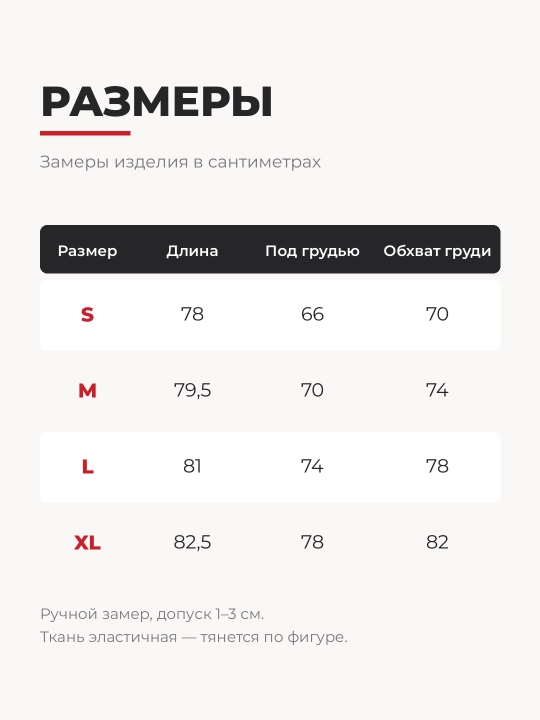 РАЗМЕРЫ

Замеры изделия в сантиметрах

| Размер | Длина | Под грудью | Обхват груди |
|---|---|---|---|
| S | 78 | 66 | 70 |
| M | 79,5 | 70 | 74 |
| L | 81 | 74 | 78 |
| XL | 82,5 | 78 | 82 |

Ручной замер, допуск 1–3 см.
Ткань эластичная — тянется по фигуре.